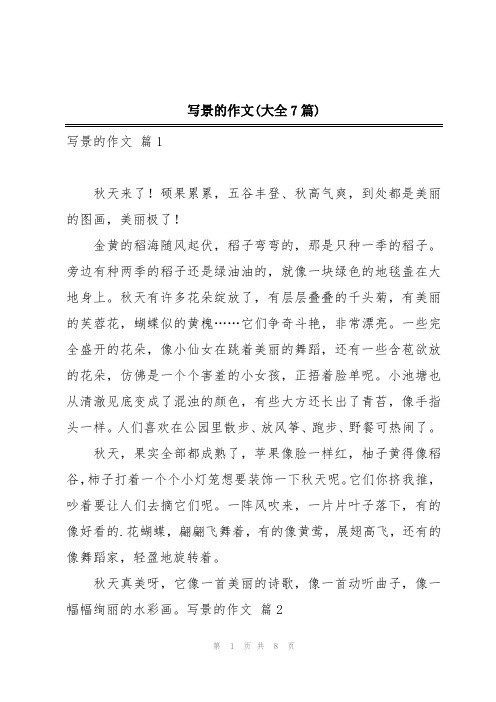 写景的作文(大全7篇)

写景的作文 篇1

秋天来了！硕果累累，五谷丰登、秋高气爽，到处都是美丽的图画，美丽极了！

金黄的稻海随风起伏，稻子弯弯的，那是只种一季的稻子。旁边有种两季的稻子还是绿油油的，就像一块绿色的地毯盖在大地身上。秋天有许多花朵绽放了，有层层叠叠的千头菊，有美丽的芙蓉花，蝴蝶似的黄槐……它们争奇斗艳，非常漂亮。一些完全盛开的花朵，像小仙女在跳着美丽的舞蹈，还有一些含苞欲放的花朵，仿佛是一个个害羞的小女孩，正捂着脸单呢。小池塘也从清澈见底变成了混浊的颜色，有些大方还长出了青苔，像手指头一样。人们喜欢在公园里散步、放风筝、跑步、野餐可热闹了。

秋天，果实全部都成熟了，苹果像脸一样红，柚子黄得像稻谷，柿子打着一个个小灯笼想要装饰一下秋天呢。它们你挤我推，吵着要让人们去摘它们呢。一阵风吹来，一片片叶子落下，有的像好看的.花蝴蝶，翩翩飞舞着，有的像黄莺，展翅高飞，还有的像舞蹈家，轻盈地旋转着。

秋天真美呀，它像一首美丽的诗歌，像一首动听曲子，像一幅幅绚丽的水彩画。写景的作文 篇2

第 1 页 共 8 页